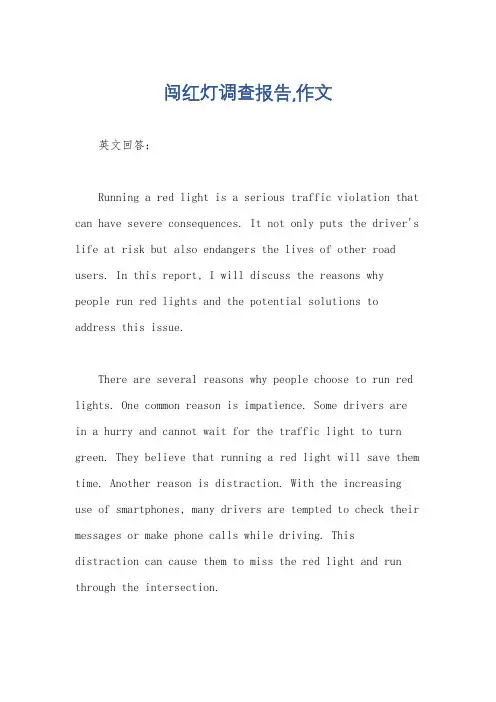 闯红灯调查报告,作文

英文回答：

Running a red light is a serious traffic violation that can have severe consequences. It not only puts the driver's life at risk but also endangers the lives of other road users. In this report, I will discuss the reasons why people run red lights and the potential solutions to address this issue.

There are several reasons why people choose to run red lights. One common reason is impatience. Some drivers are in a hurry and cannot wait for the traffic light to turn green. They believe that running a red light will save them time. Another reason is distraction. With the increasing use of smartphones, many drivers are tempted to check their messages or make phone calls while driving. This distraction can cause them to miss the red light and run through the intersection.